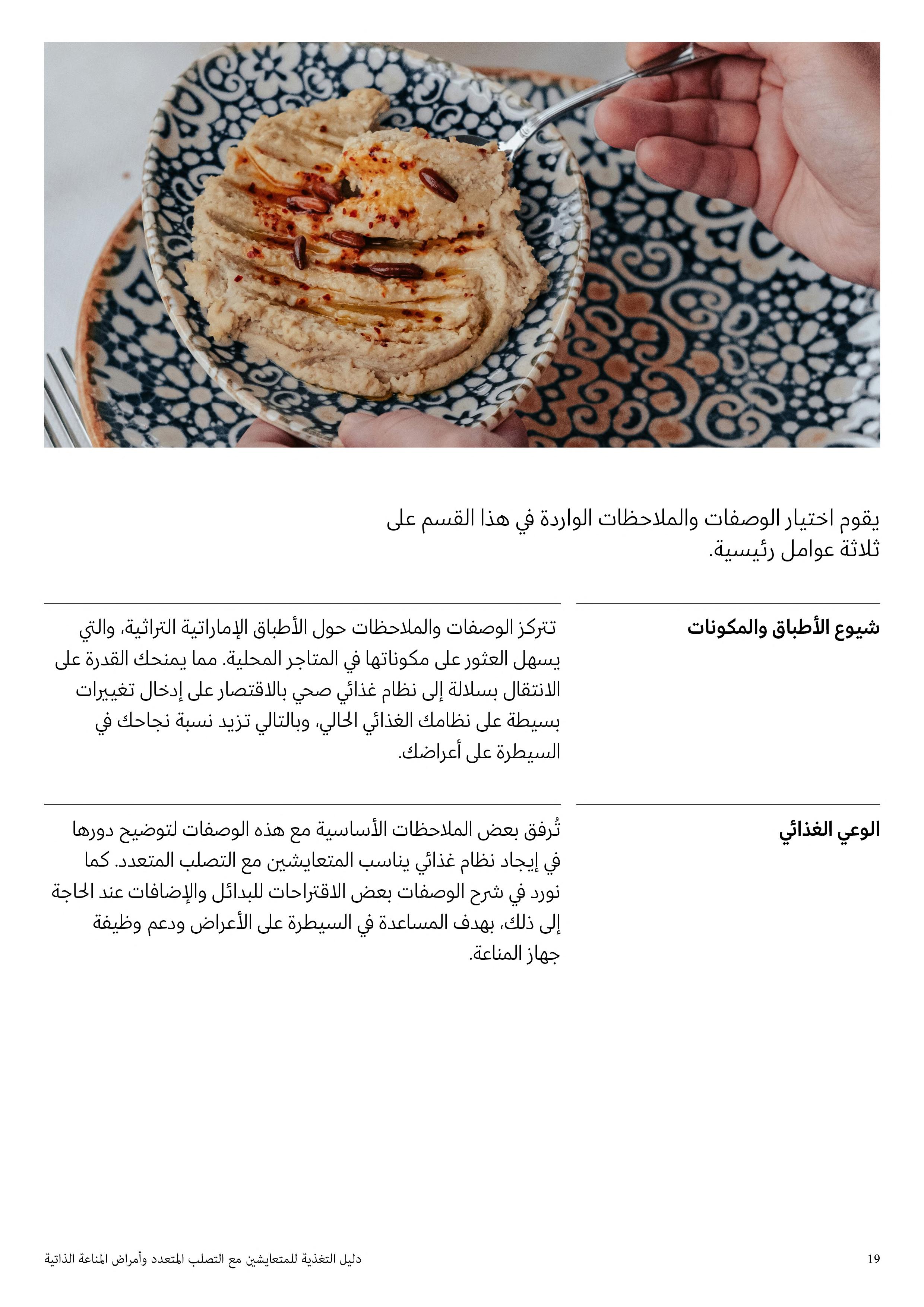 يقوم اختيار الوصفات والملاحظات الواردة في هذا القسم على ثلاثة عوامل رئيسية.

شيوع الأطباق والمكونات

تتركز الوصفات والملاحظات حول الأطباق الإماراتية التراثية، والتي يسهل العثور على مكوناتها في المتاجر المحلية. مما يمنحك القدرة على الانتقال بسلالة إلى نظام غذائي صحي بالاقتصار على إدخال تغييرات بسيطة على نظامك الغذائي الحالي، وبالتالي تزيد نسبة نجاحك في السيطرة على أعراضك.

الوعي الغذائي

تُرفق بعض الملاحظات الأساسية مع هذه الوصفات لتوضيح دورها في إيجاد نظام غذائي يناسب المتعايشين مع التصلب المتعدد. كما نورد في شرح الوصفات بعض الاقتراحات للبدائل والإضافات عند الحاجة إلى ذلك، بهدف المساعدة في السيطرة على الأعراض ودعم وظيفة جهاز المناعة.

19

دليل التغذية للمتعايشين مع التصلب المتعدد وأمراض المناعة الذاتية